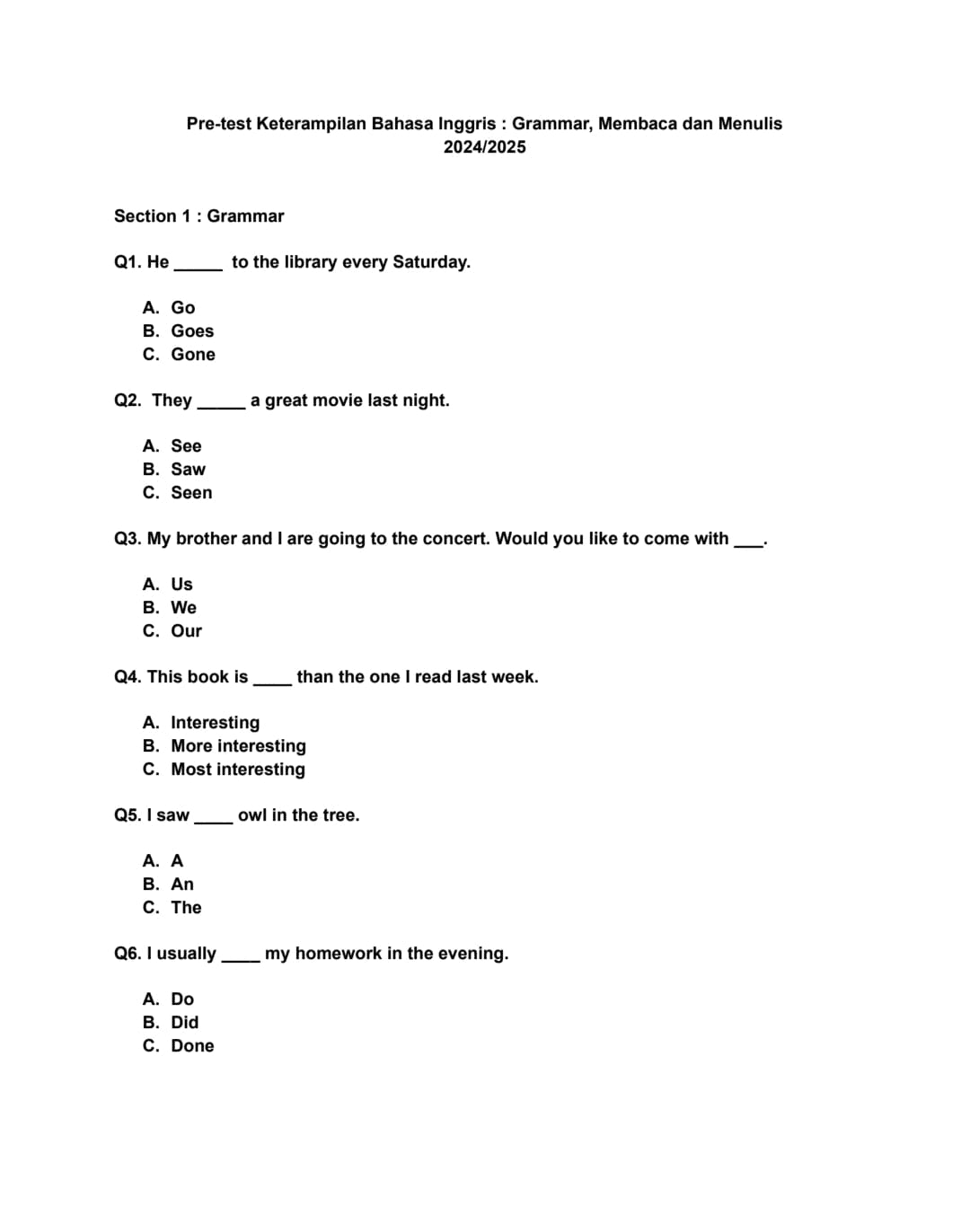 Pre-test Keterampilan Bahasa Inggris : Grammar, Membaca dan Menulis
2024/2025

Section 1 : Grammar

Q1. He ____ to the library every Saturday.

A. Go
B. Goes
C. Gone

Q2. They ____ a great movie last night.

A. See
B. Saw
C. Seen

Q3. My brother and I are going to the concert. Would you like to come with ____.

A. Us
B. We
C. Our

Q4. This book is ____ than the one I read last week.

A. Interesting
B. More interesting
C. Most interesting

Q5. I saw ____ owl in the tree.

A. A
B. An
C. The

Q6. I usually ____ my homework in the evening.

A. Do
B. Did
C. Done